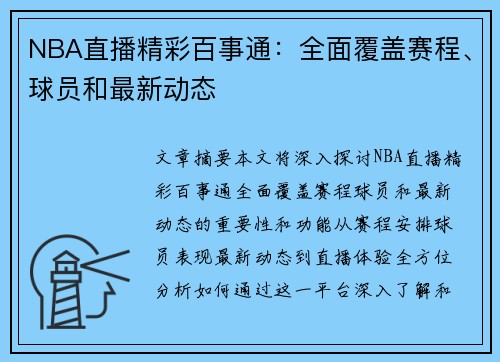 NBA直播精彩百事通：全面覆盖赛程、球员和最新动态

文章摘要本文将深入探讨NBA直播精彩百事通全面覆盖赛程球员和最新动态的重要性和功能从赛程安排球员表现最新动态到直播体验全方位分析如何通过这一平台深入了解和